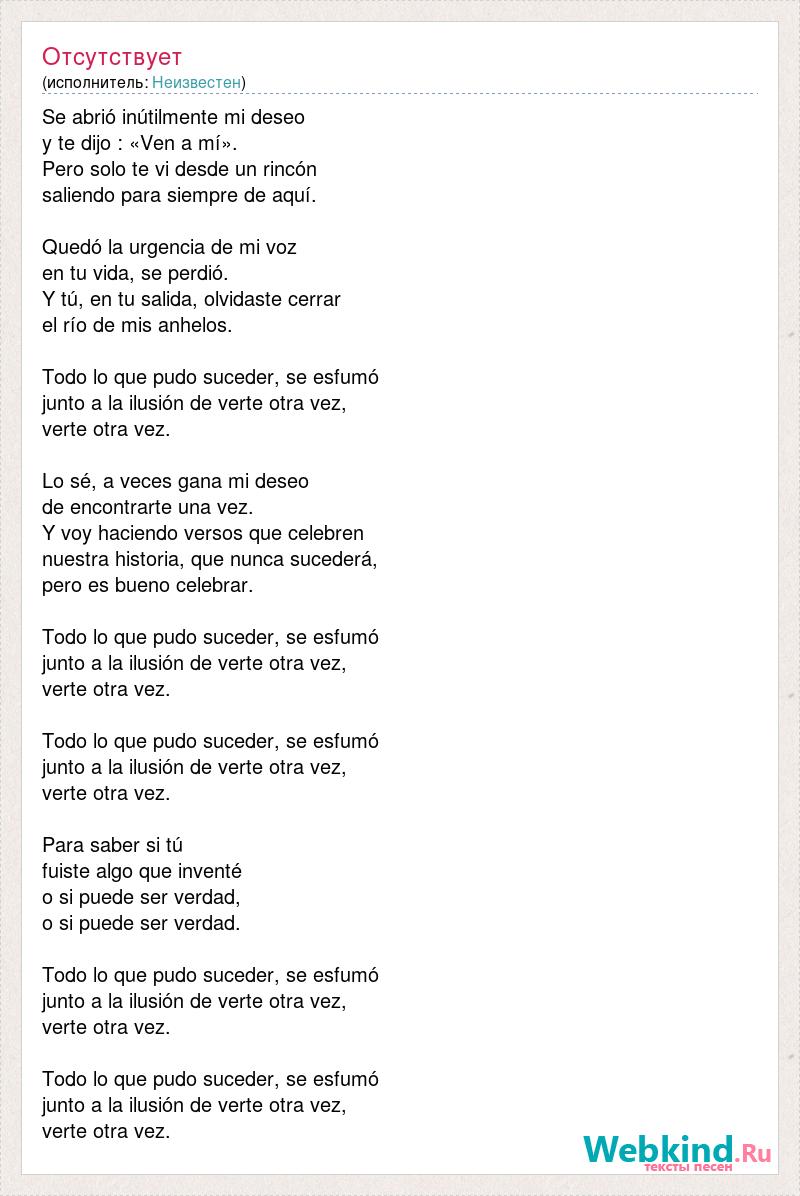 Отсутствует
(исполнитель: Неизвестен)

Se abrió inútilmente mi deseo
y te dijo : «Ven a mí».
Pero solo te vi desde un rincón
saliendo para siempre de aquí.

Quedó la urgencia de mi voz
en tu vida, se perdió.
Y tú, en tu salida, olvidaste cerrar
el río de mis anhelos.

Todo lo que pudo suceder, se esfumó
junto a la ilusión de verte otra vez,
verte otra vez.

Lo sé, a veces gana mi deseo
de encontrarte una vez.
Y voy haciendo versos que celebren
nuestra historia, que nunca sucederá,
pero es bueno celebrar.

Todo lo que pudo suceder, se esfumó
junto a la ilusión de verte otra vez,
verte otra vez.

Todo lo que pudo suceder, se esfumó
junto a la ilusión de verte otra vez,
verte otra vez.

Para saber si tú
fuiste algo que inventé
o si puede ser verdad,
o si puede ser verdad.

Todo lo que pudo suceder, se esfumó
junto a la ilusión de verte otra vez,
verte otra vez.

Todo lo que pudo suceder, se esfumó
junto a la ilusión de verte otra vez,
verte otra vez.

Webkind.Ru
тексты песен